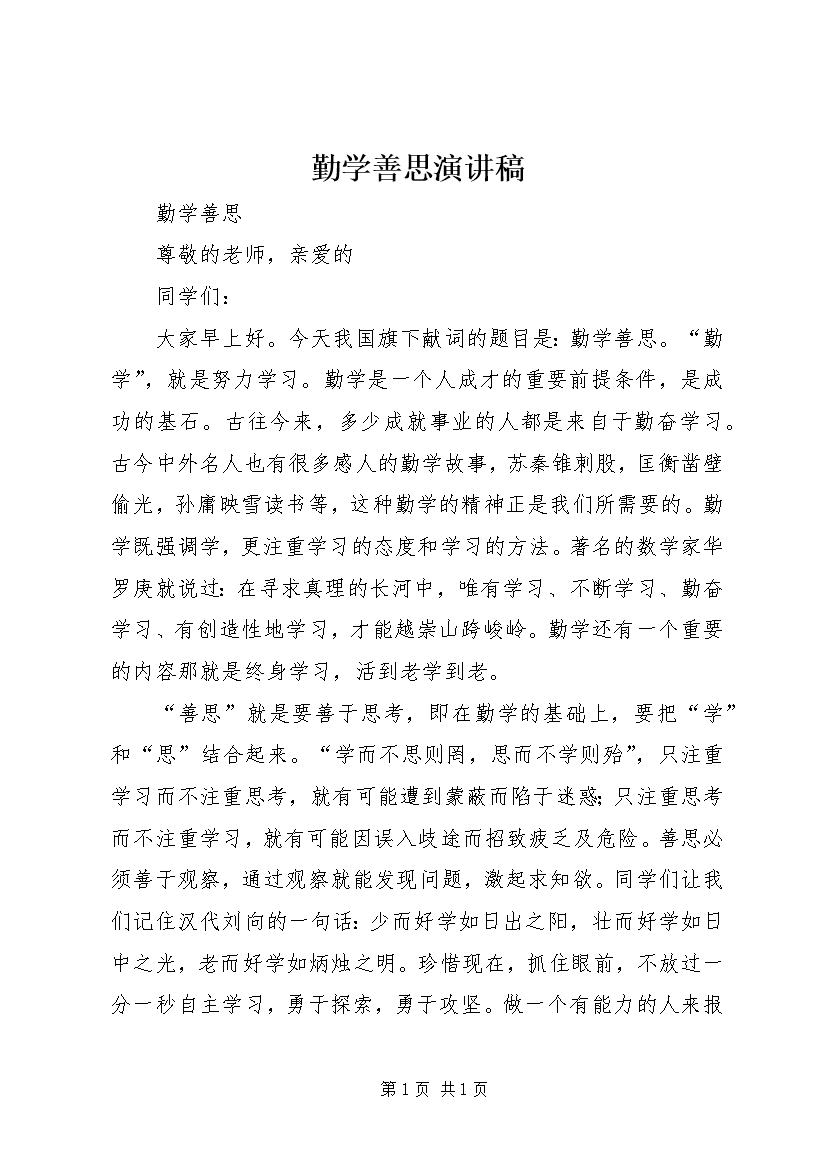 勤学善思演讲稿

勤学善思

尊敬的老师，亲爱的

同学们：

大家早上好。今天我国旗下献词的题目是：勤学善思。“勤学”，就是努力学习。勤学是一个人成才的重要前提条件，是成功的基石。古往今来，多少成就事业的人都是来自于勤奋学习。古今中外名人也有很多感人的勤学故事，苏秦锥刺股，匡衡凿壁偷光，孙庸映雪读书等，这种勤学的精神正是我们所需要的。勤学既强调学，更注重学习的态度和学习的方法。著名的数学家华罗庚就说过：在寻求真理的长河中，唯有学习、不断学习、勤奋学习、有创造性地学习，才能越崇山跨峻岭。勤学还有一个重要的内容那就是终身学习，活到老学到老。

“善思”就是要善于思考，即在勤学的基础上，要把“学”和“思”结合起来。“学而不思则罔，思而不学则殆”，只注重学习而不注重思考，就有可能遭到蒙蔽而陷于迷惑；只注重思考而不注重学习，就有可能因误入歧途而招致疲乏及危险。善思必须善于观察，通过观察就能发现问题，激起求知欲。同学们让我们记住汉代刘向的一句话：少而好学如日出之阳，壮而好学如日中之光，老而好学如炳烛之明。珍惜现在，抓住眼前，不放过一分一秒自主学习，勇于探索，勇于攻坚。做一个有能力的人来报

第 1 页 共 1 页